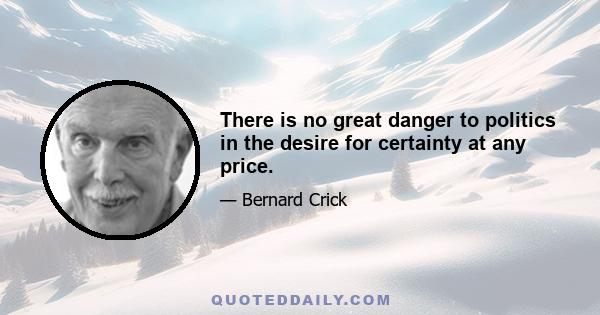 There is no great danger to politics in the desire for certainty at any price.

— Bernard Crick

QUOTEDDAILY.COM